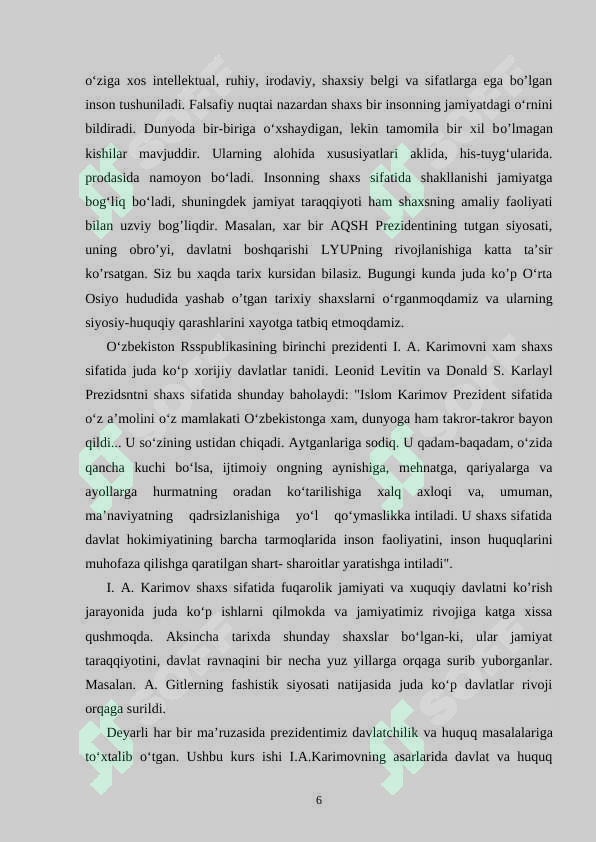 o‘ziga xos intellektual, ruhiy, irodaviy, shaxsiy belgi va sifatlarga ega bo’lgan inson tushuniladi. Falsafiy nuqtai nazardan shaxs bir insonning jamiyatdagi o‘rnini bildiradi. Dunyoda bir-biriga o‘xshaydigan, lekin tamomila bir xil bo’lmagan kishilar mavjuddir. Ularning alohida xususiyatlari aklida, his-tuyg‘ularida. prodasida namoyon bo‘ladi. Insonning shaxs sifatida shakllanishi jamiyatga bog‘liq bo‘ladi, shuningdek jamiyat taraqqiyoti ham shaxsning amaliy faoliyati bilan uzviy bog’liqdir. Masalan, xar bir AQSH Prezidentining tutgan siyosati, uning obro’yi, davlatni boshqarishi LYUPning rivojlanishiga katta ta’sir ko’rsatgan. Siz bu xaqda tarix kursidan bilasiz. Bugungi kunda juda ko’p O‘rta Osiyo hududida yashab o’tgan tarixiy shaxslarni o‘rganmoqdamiz va ularning siyosiy-huquqiy qarashlarini xayotga tatbiq etmoqdamiz.

O‘zbekiston Rsspublikasining birinchi prezidenti I. A. Karimovni xam shaxs sifatida juda ko‘p xorijiy davlatlar tanidi. Leonid Levitin va Donald S. Karlayl Prezidsntni shaxs sifatida shunday baholaydi: "Islom Karimov Prezident sifatida o‘z a’molini o‘z mamlakati O‘zbekistonga xam, dunyoga ham takror-takror bayon qildi... U so‘zining ustidan chiqadi. Aytganlariga sodiq. U qadam-baqadam, o‘zida qancha kuchi bo‘lsa, ijtimoiy ongning aynishiga, mehnatga, qariyalarga va ayollarga hurmatning oradan ko‘tarilishiga xalq axloqi va, umuman, ma’naviyatning qadrsizlanishiga yo‘l qo‘ymaslikka intiladi. U shaxs sifatida davlat hokimiyatining barcha tarmoqlarida inson faoliyatini, inson huquqlarini muhofaza qilishga qaratilgan shart- sharoitlar yaratishga intiladi".

I. A. Karimov shaxs sifatida fuqarolik jamiyati va xuquqiy davlatni ko’rish jarayonida juda ko‘p ishlarni qilmokda va jamiyatimiz rivojiga katga xissa qushmoqda. Aksincha tarixda shunday shaxslar bo‘lgan-ki, ular jamiyat taraqqiyotini, davlat ravnaqini bir necha yuz yillarga orqaga surib yuborganlar. Masalan. A. Gitlerning fashistik siyosati natijasida juda ko‘p davlatlar rivoji orqaga surildi.

Deyarli har bir ma’ruzasida prezidentimiz davlatchilik va huquq masalalariga to‘xtalib o‘tgan. Ushbu kurs ishi I.A.Karimovning asarlarida davlat va huquq

6